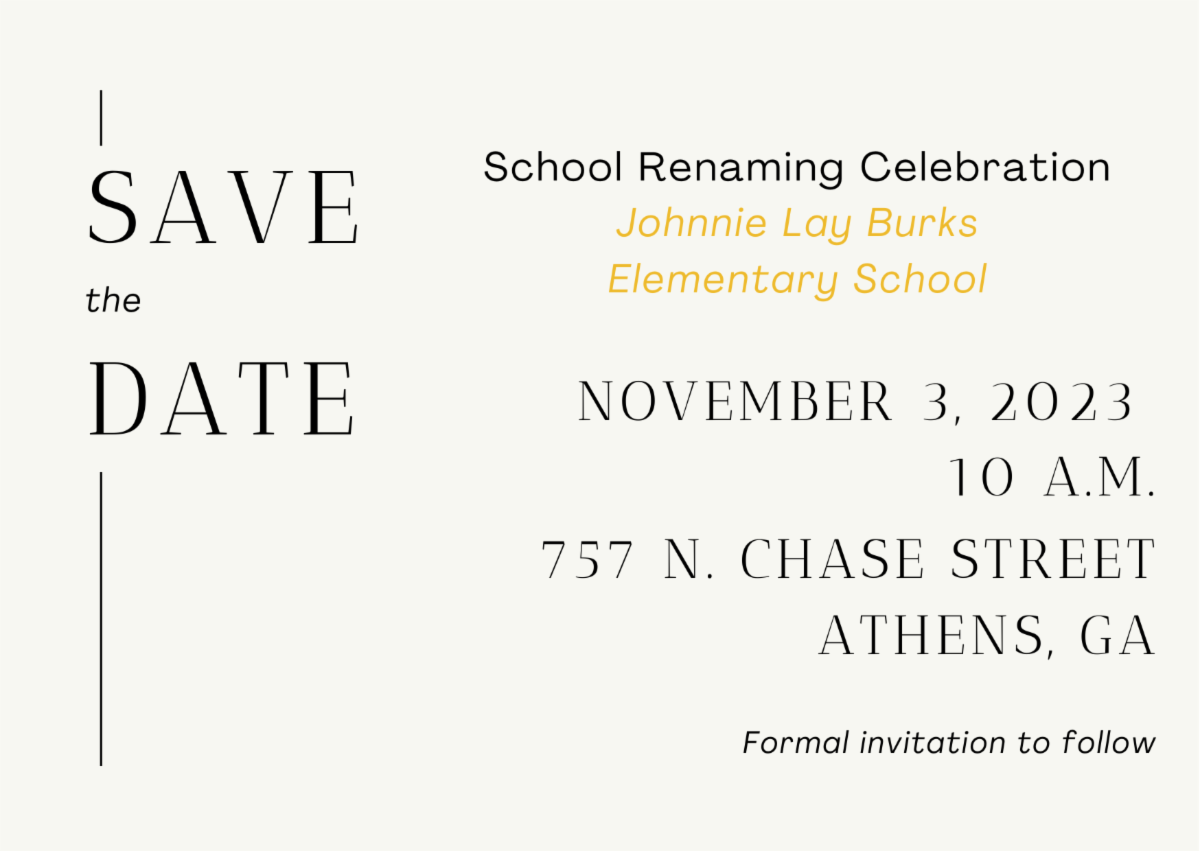 SAVE
the
DATE

School Renaming Celebration
Johnnie Lay Burks
Elementary School

NOVEMBER 3, 2023
10 A.M.
757 N. CHASE STREET
ATHENS, GA

Formal invitation to follow